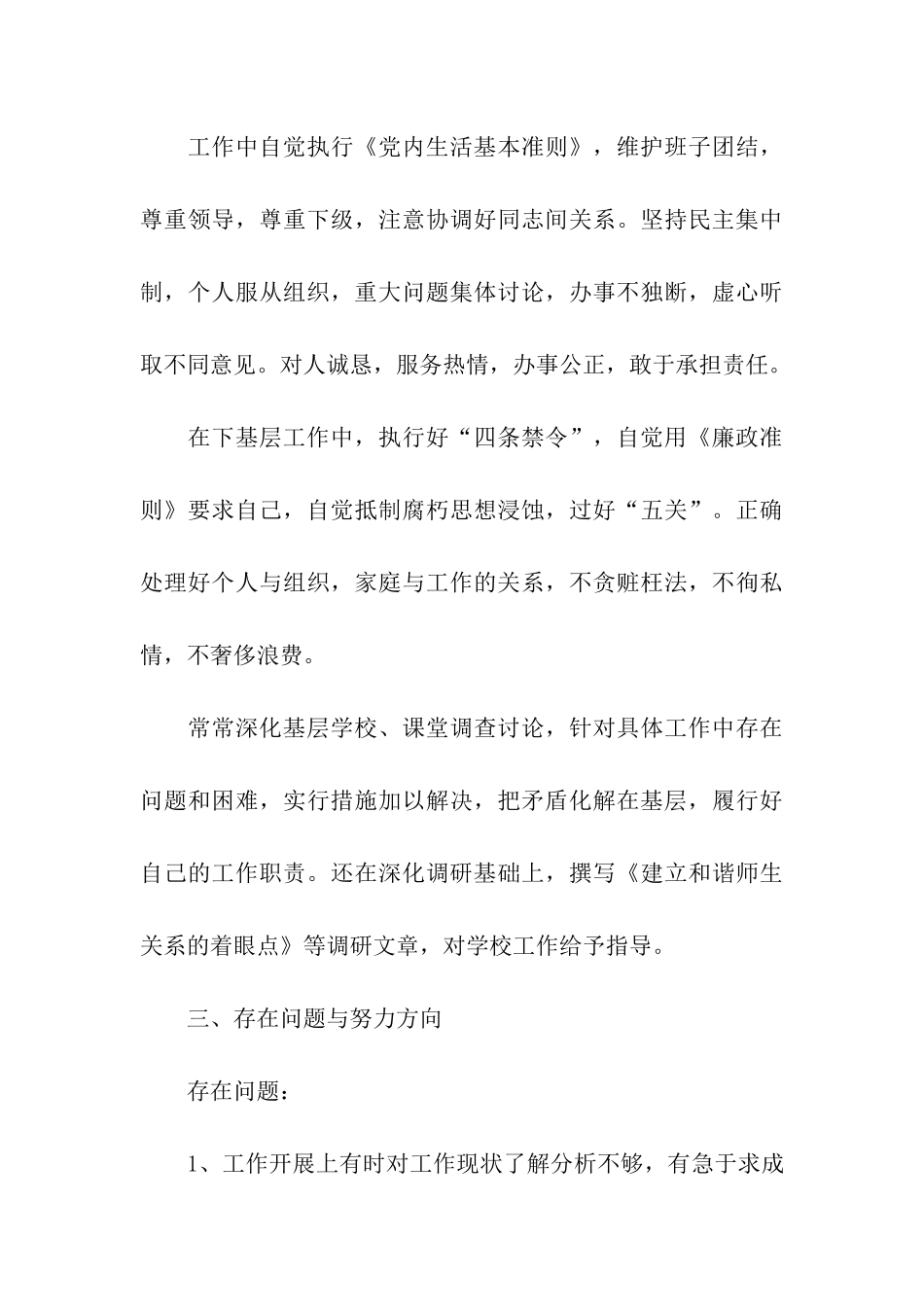 工作中自觉执行《党内生活基本准则》，维护班子团结，尊重领导，尊重下级，注意协调好同志间关系。坚持民主集中制，个人服从组织，重大问题集体讨论，办事不独断，虚心听取不同意见。对人诚恳，服务热情，办事公正，敢于承担责任。

在下基层工作中，执行好“四条禁令”，自觉用《廉政准则》要求自己，自觉抵制腐朽思想浸蚀，过好“五关”。正确处理好个人与组织，家庭与工作的关系，不贪赃枉法，不徇私情，不奢侈浪费。

常常深化基层学校、课堂调查讨论，针对具体工作中存在问题和困难，实行措施加以解决，把矛盾化解在基层，履行好自己的工作职责。还在深化调研基础上，撰写《建立和谐师生关系的着眼点》等调研文章，对学校工作给予指导。

三、存在问题与努力方向

存在问题：

1、工作开展上有时对工作现状了解分析不够，有急于求成